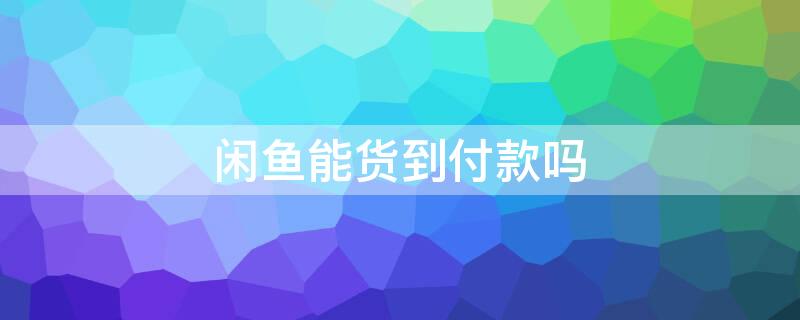 闲鱼能货到付款吗